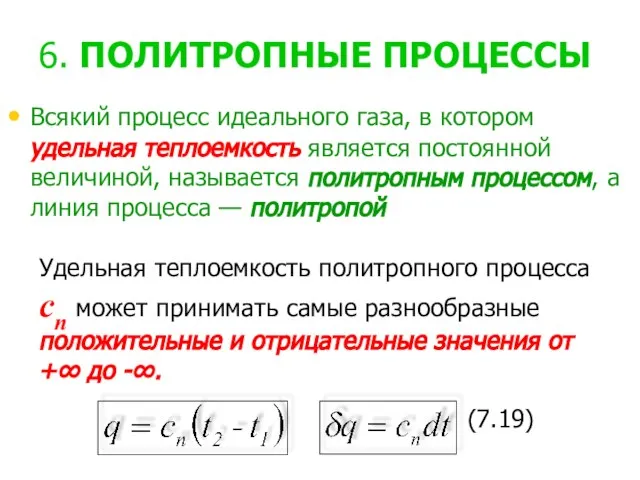 6. ПОЛИТРОПНЫЕ ПРОЦЕССЫ

• Всякий процесс идеального газа, в котором удельная теплоемкость является постоянной величиной, называется политропным процессом, а линия процесса — политропой

Удельная теплоемкость политропного процесса $c_n$ может принимать самые разнообразные положительные и отрицательные значения от +∞ до -∞.

$q = c_n(t_2 - t_1)$ $\delta q = c_n dt$ (7.19)